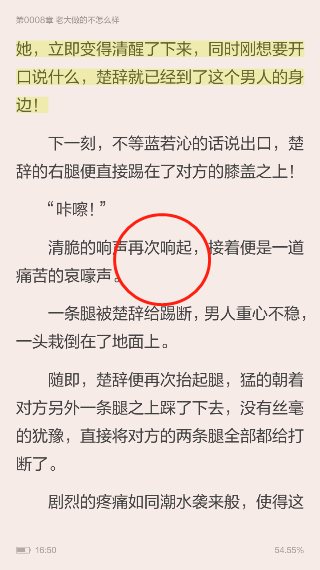 第0008章 老大做的不怎么样

她，立即变得清醒了下来，同时刚想要开口说什么，楚辞就已经到了这个男人的身边！

下一刻，不等蓝若沁的话说出口，楚辞的右腿便直接踢在了对方的膝盖之上！

“咔嚓！”

清脆的响声再次响起，接着便是一道痛苦的哀嚎声。

一条腿被楚辞给踢断，男人重心不稳，一头栽倒在了地面上。

随即，楚辞便再次抬起腿，猛的朝着对方另外一条腿之上踩了下去，没有丝毫的犹豫，直接将对方的两条腿全部都给打断了。

剧烈的疼痛如同潮水袭来般，使得这

16:50

54.55%